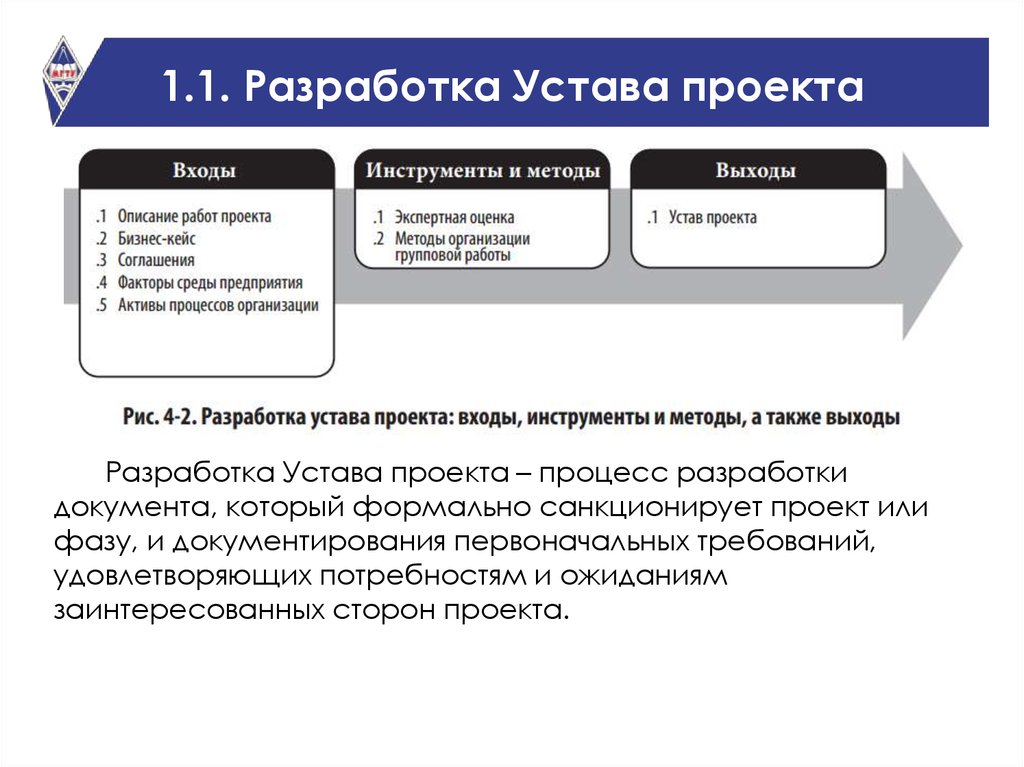 МГТУ

1.1. Разработка Устава проекта

Входы

.1 Описание работ проекта
.2 Бизнес-кейс
.3 Соглашения
.4 Факторы среды предприятия
.5 Активы процессов организации

Инструменты и методы

.1 Экспертная оценка
.2 Методы организации групповой работы

Выходы

.1 Устав проекта

Рис. 4-2. Разработка устава проекта: входы, инструменты и методы, а также выходы

Разработка Устава проекта – процесс разработки документа, который формально санкционирует проект или фазу, и документирования первоначальных требований, удовлетворяющих потребностям и ожиданиям заинтересованных сторон проекта.